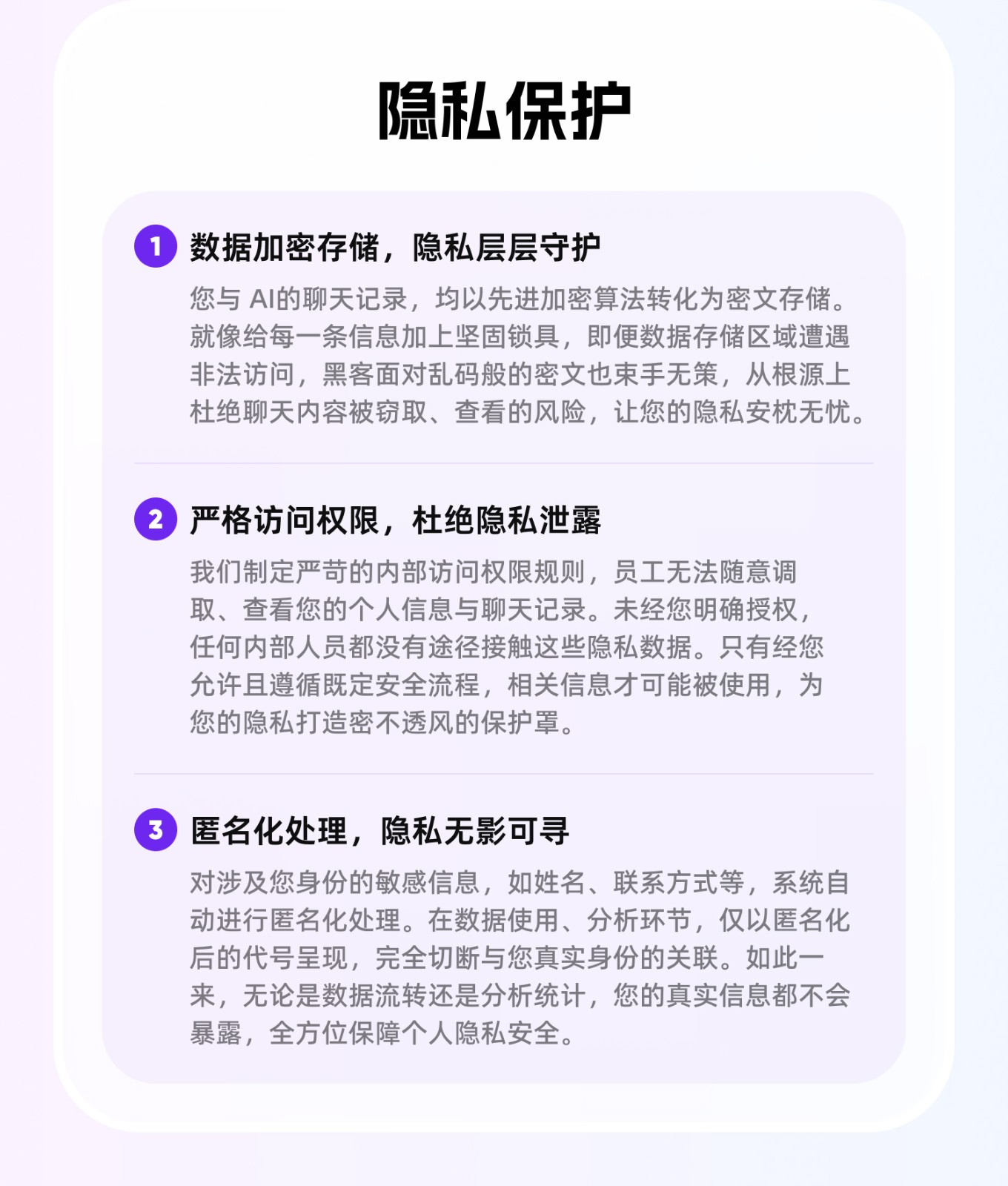 隐私保护

1 数据加密存储，隐私层层守护

您与AI的聊天记录，均以先进加密算法转化为密文存储。就像给每一条信息加上坚固锁具，即便数据存储区域遭遇非法访问，黑客面对乱码般的密文也束手无策，从根源上杜绝聊天内容被窃取、查看的风险，让您的隐私安枕无忧。

2 严格访问权限，杜绝隐私泄露

我们制定严苛的内部访问权限规则，员工无法随意调取、查看您的个人信息与聊天记录。未经您明确授权，任何内部人员都没有途径接触这些隐私数据。只有经您允许且遵循既定安全流程，相关信息才可能被使用，为您的隐私打造密不透风的保护罩。

3 匿名化处理，隐私无影可寻

对涉及您身份的敏感信息，如姓名、联系方式等，系统自动进行匿名化处理。在数据使用、分析环节，仅以匿名化后的代号呈现，完全切断与您真实身份的关联。如此一来，无论是数据流转还是分析统计，您的真实信息都不会暴露，全方位保障个人隐私安全。